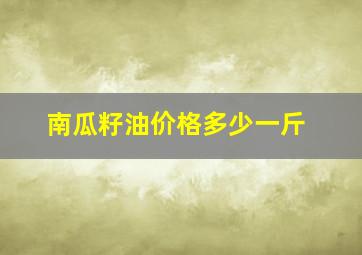 南瓜籽油价格多少一斤